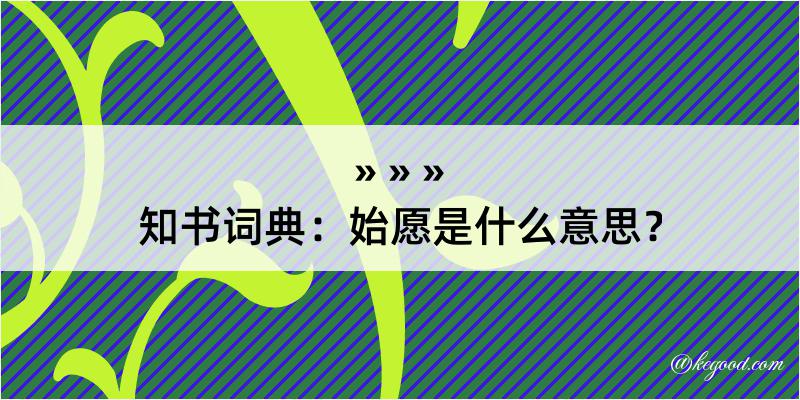 » » »
知书词典：始愿是什么意思？

@kegood.com